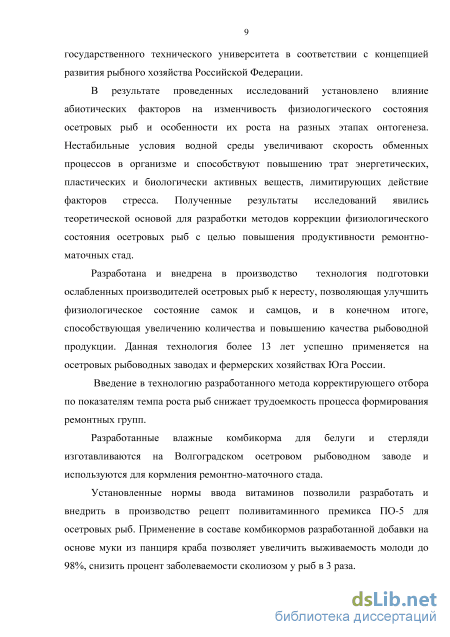 9

государственного технического университета в соответствии с концепцией развития рыбного хозяйства Российской Федерации.

В результате проведенных исследований установлено влияние абиотических факторов на изменчивость физиологического состояния осетровых рыб и особенности их роста на разных этапах онтогенеза. Нестабильные условия водной среды увеличивают скорость обменных процессов в организме и способствуют повышению трат энергетических, пластических и биологически активных веществ, лимитирующих действие факторов стресса. Полученные результаты исследований явились теоретической основой для разработки методов коррекции физиологического состояния осетровых рыб с целью повышения продуктивности ремонтно-маточных стад.

Разработана и внедрена в производство технология подготовки ослабленных производителей осетровых рыб к нересту, позволяющая улучшить физиологическое состояние самок и самцов, и в конечном итоге, способствующая увеличению количества и повышению качества рыбоводной продукции. Данная технология более 13 лет успешно применяется на осетровых рыбоводных заводах и фермерских хозяйствах Юга России.

Введение в технологию разработанного метода корректирующего отбора по показателям темпа роста рыб снижает трудоемкость процесса формирования ремонтных групп.

Разработанные влажные комбикорма для белуги и стерляди изготавливаются на Волгоградском осетровом рыбоводном заводе и используются для кормления ремонтно-маточного стада.

Установленные нормы ввода витаминов позволили разработать и внедрить в производство рецепт поливитаминного премикса ПО-5 для осетровых рыб. Применение в составе комбикормов разработанной добавки на основе муки из панциря краба позволяет увеличить выживаемость молоди до 98%, снизить процент заболеваемости сколиозом у рыб в 3 раза.

dsLib.net
библиотека диссертаций